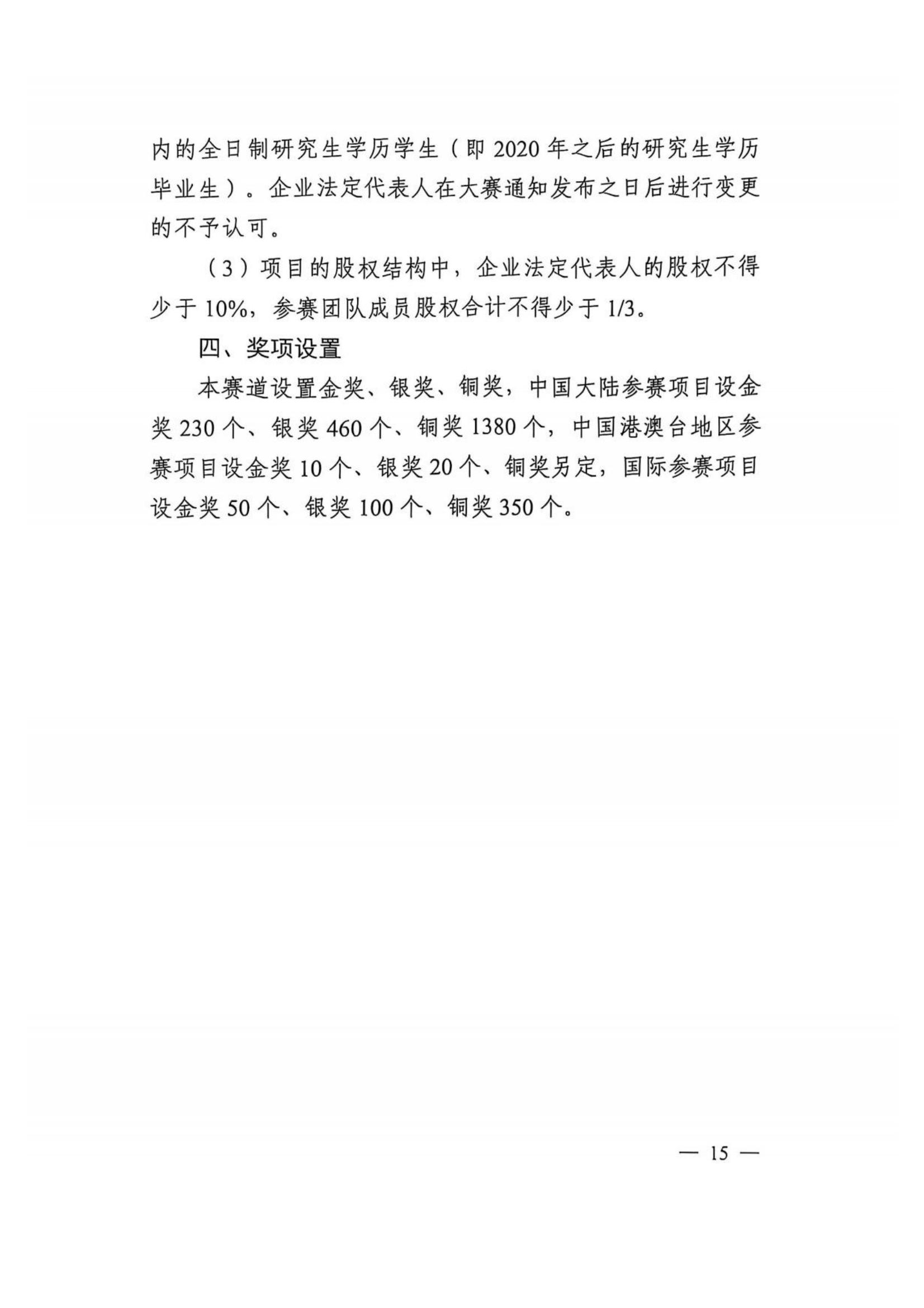 内的全日制研究生学历学生（即 2020 年之后的研究生学历毕业生）。企业法定代表人在大赛通知发布之日后进行变更的不予认可。

（3）项目的股权结构中，企业法定代表人的股权不得少于 10%，参赛团队成员股权合计不得少于 1/3。

四、奖项设置

本赛道设置金奖、银奖、铜奖，中国大陆参赛项目设金奖 230 个、银奖 460 个、铜奖 1380 个，中国港澳台地区参赛项目设金奖 10 个、银奖 20 个、铜奖另定，国际参赛项目设金奖 50 个、银奖 100 个、铜奖 350 个。

— 15 —